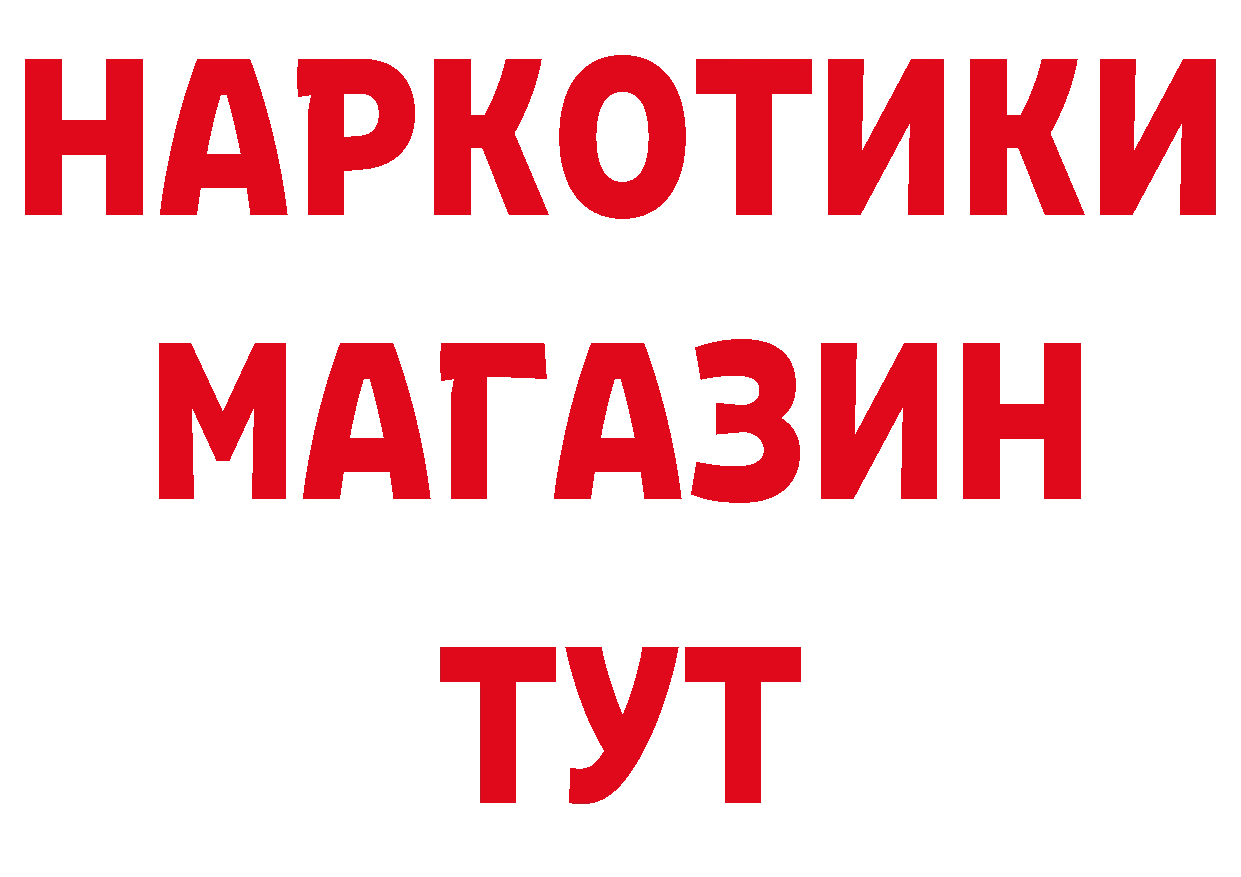 НАРКОТИКИ
МАГАЗИН
ТУТ